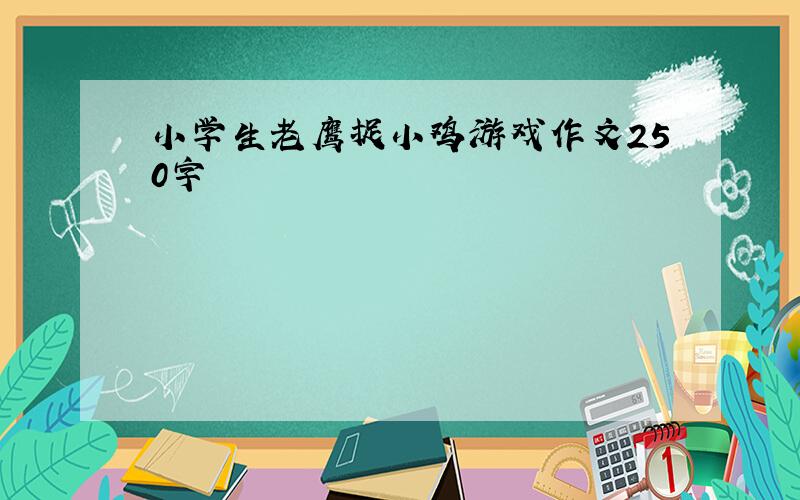 小学生老鹰捉小鸡游戏作文250字